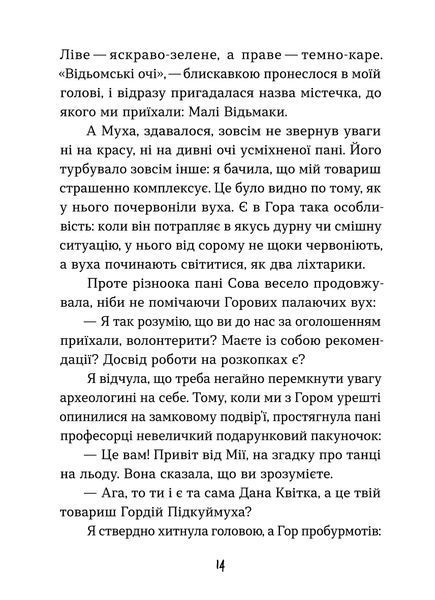 Ліве — яскраво-зелене, а праве — темно-каре. «Відьомські очі», — блискавкою пронеслося в моїй голові, і відразу пригадалася назва містечка, до якого ми приїхали: Малі Відьмаки.

А Муха, здавалося, зовсім не звернув уваги ні на красу, ні на дивні очі усміхненої пані. Його турбувало зовсім інше: я бачила, що мій товариш страшенно комплексує. Це було видно по тому, як у нього почервоніли вуха. Є в Гора така особливість: коли він потрапляє в якусь дурну чи смішну ситуацію, у нього від сорому не щоки червоніють, а вуха починають світитися, як два ліхтарики.

Проте різноока пані Сова весело продовжувала, ніби не помічаючи Горових палаючих вух:

— Я так розумію, що ви до нас за оголошенням приїхали, волонтерити? Маєте із собою рекомендації? Досвід роботи на розкопках є?

Я відчула, що треба негайно перемкнути увагу археологині на себе. Тому, коли ми з Гором урешті опинилися на замковому подвір'ї, простягнула пані професорці невеличкий подарунковий пакуночок:

— Це вам! Привіт від Мії, на згадку про танці на льоду. Вона сказала, що ви зрозумієте.

— Ага, то ти і є та сама Дана Квітка, а це твій товариш Гордій Підкуймуха?

Я ствердно хитнула головою, а Гор пробурмотів:

14